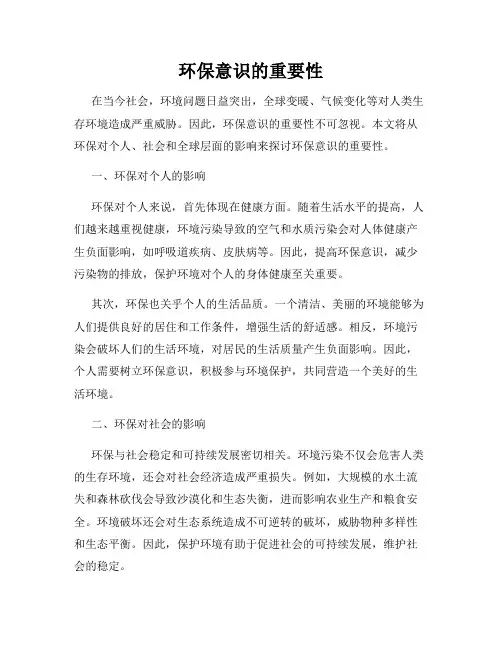 环保意识的重要性

在当今社会，环境问题日益突出，全球变暖、气候变化等对人类生存环境造成严重威胁。因此，环保意识的重要性不可忽视。本文将从环保对个人、社会和全球层面的影响来探讨环保意识的重要性。

一、环保对个人的影响

环保对个人来说，首先体现在健康方面。随着生活水平的提高，人们越来越重视健康，环境污染导致的空气和水质污染会对人体健康产生负面影响，如呼吸道疾病、皮肤病等。因此，提高环保意识，减少污染物的排放，保护环境对个人的身体健康至关重要。

其次，环保也关乎个人的生活品质。一个清洁、美丽的环境能够为人们提供良好的居住和工作条件，增强生活的舒适感。相反，环境污染会破坏人们的生活环境，对居民的生活质量产生负面影响。因此，个人需要树立环保意识，积极参与环境保护，共同营造一个美好的生活环境。

二、环保对社会的影响

环保与社会稳定和可持续发展密切相关。环境污染不仅会危害人类的生存环境，还会对社会经济造成严重损失。例如，大规模的水土流失和森林砍伐会导致沙漠化和生态失衡，进而影响农业生产和粮食安全。环境破坏还会对生态系统造成不可逆转的破坏，威胁物种多样性和生态平衡。因此，保护环境有助于促进社会的可持续发展，维护社会的稳定。